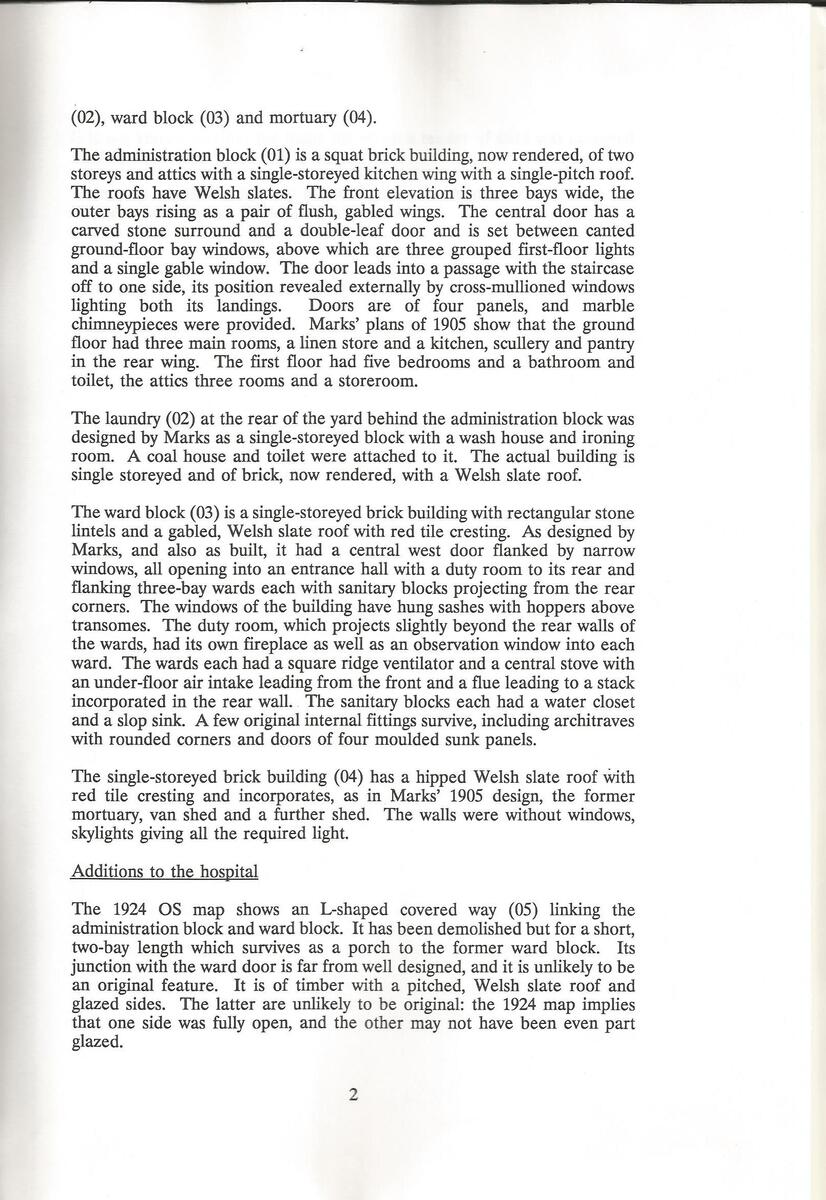 (02), ward block (03) and mortuary (04).

The administration block (01) is a squat brick building, now rendered, of two storeys and attics with a single-storeyed kitchen wing with a single-pitch roof. The roofs have Welsh slates. The front elevation is three bays wide, the outer bays rising as a pair of flush, gabled wings. The central door has a carved stone surround and a double-leaf door and is set between canted ground-floor bay windows, above which are three grouped first-floor lights and a single gable window. The door leads into a passage with the staircase off to one side, its position revealed externally by cross-mullioned windows lighting both its landings. Doors are of four panels, and marble chimneypieces were provided. Marks' plans of 1905 show that the ground floor had three main rooms, a linen store and a kitchen, scullery and pantry in the rear wing. The first floor had five bedrooms and a bathroom and toilet, the attics three rooms and a storeroom.

The laundry (02) at the rear of the yard behind the administration block was designed by Marks as a single-storeyed block with a wash house and ironing room. A coal house and toilet were attached to it. The actual building is single storeyed and of brick, now rendered, with a Welsh slate roof.

The ward block (03) is a single-storeyed brick building with rectangular stone lintels and a gabled, Welsh slate roof with red tile cresting. As designed by Marks, and also as built, it had a central west door flanked by narrow windows, all opening into an entrance hall with a duty room to its rear and flanking three-bay wards each with sanitary blocks projecting from the rear corners. The windows of the building have hung sashes with hoppers above transomes. The duty room, which projects slightly beyond the rear walls of the wards, had its own fireplace as well as an observation window into each ward. The wards each had a square ridge ventilator and a central stove with an under-floor air intake leading from the front and a flue leading to a stack incorporated in the rear wall. The sanitary blocks each had a water closet and a slop sink. A few original internal fittings survive, including architraves with rounded corners and doors of four moulded sunk panels.

The single-storeyed brick building (04) has a hipped Welsh slate roof with red tile cresting and incorporates, as in Marks' 1905 design, the former mortuary, van shed and a further shed. The walls were without windows, skylights giving all the required light.

Additions to the hospital

The 1924 OS map shows an L-shaped covered way (05) linking the administration block and ward block. It has been demolished but for a short, two-bay length which survives as a porch to the former ward block. Its junction with the ward door is far from well designed, and it is unlikely to be an original feature. It is of timber with a pitched, Welsh slate roof and glazed sides. The latter are unlikely to be original: the 1924 map implies that one side was fully open, and the other may not have been even part glazed.

2